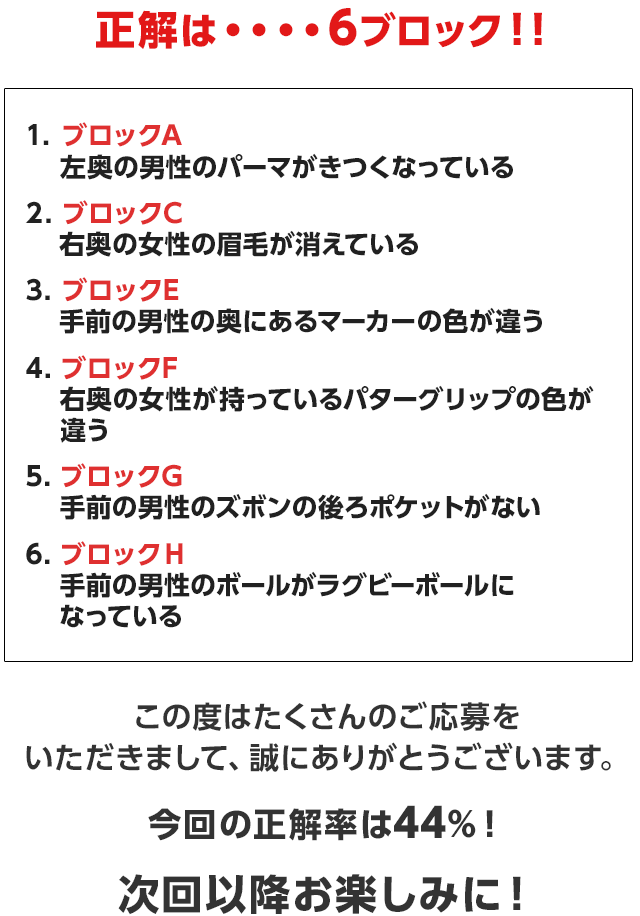 正解は・・・・6ブロック!!

1. ブロックA
左奥の男性のパーマがきつくなっている

2. ブロックC
右奥の女性の眉毛が消えている

3. ブロックE
手前の男性の奥にあるマーカーの色が違う

4. ブロックF
右奥の女性が持っているパターグリップの色が違う

5. ブロックG
手前の男性のズボンの後ろポケットがない

6. ブロックH
手前の男性のボールがラグビーボールになっている

この度はたくさんのご応募をいただきまして、誠にありがとうございます。

今回の正解率は44%!

次回以降お楽しみに!